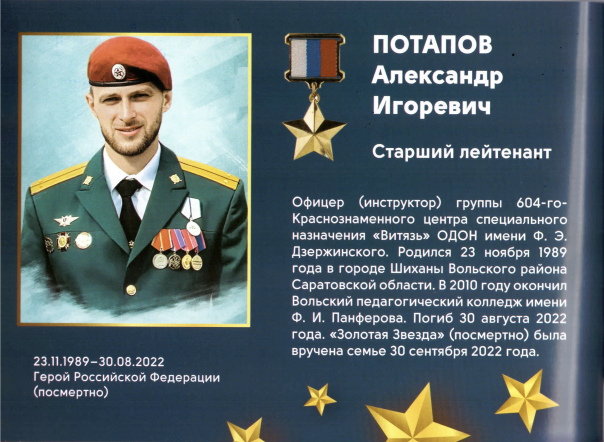 ПОТАПОВ
Александр
Игоревич

Старший лейтенант

Офицер (инструктор) группы 604-го-Краснознаменного центра специального назначения «Витязь» ОДОН имени Ф. Э. Дзержинского. Родился 23 ноября 1989 года в городе Шиханы Вольского района Саратовской области. В 2010 году окончил Вольский педагогический колледж имени Ф. И. Панферова. Погиб 30 августа 2022 года. «Золотая Звезда» (посмертно) была вручена семье 30 сентября 2022 года.

23.11.1989–30.08.2022
Герой Российской Федерации
(посмертно)